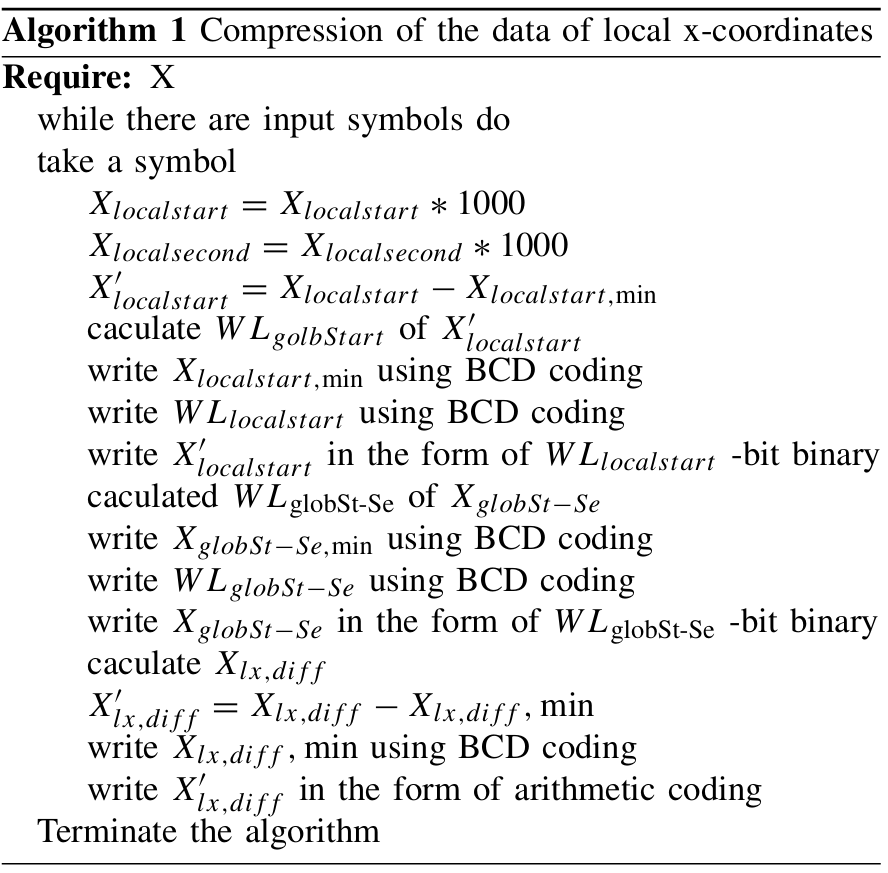 **Algorithm 1** Compression of the data of local x-coordinates

**Require:** X
while there are input symbols do
take a symbol
$X_{localstart} = X_{localstart} * 1000$
$X_{localsecond} = X_{localsecond} * 1000$
$X'_{localstart} = X_{localstart} - X_{localstart,\min}$
caculate $WL_{golbStart}$ of $X'_{localstart}$
write $X_{localstart,\min}$ using BCD coding
write $WL_{localstart}$ using BCD coding
write $X'_{localstart}$ in the form of $WL_{localstart}$ -bit binary
caculated $WL_{\text{globSt-Se}}$ of $X_{globSt-Se}$
write $X_{globSt-Se,\min}$ using BCD coding
write $WL_{globSt-Se}$ using BCD coding
write $X_{globSt-Se}$ in the form of $WL_{\text{globSt-Se}}$ -bit binary
caculate $X_{lx,diff}$
$X'_{lx,diff} = X_{lx,diff} - X_{lx,diff}, \min$
write $X_{lx,diff}, \min$ using BCD coding
write $X'_{lx,diff}$ in the form of arithmetic coding
Terminate the algorithm